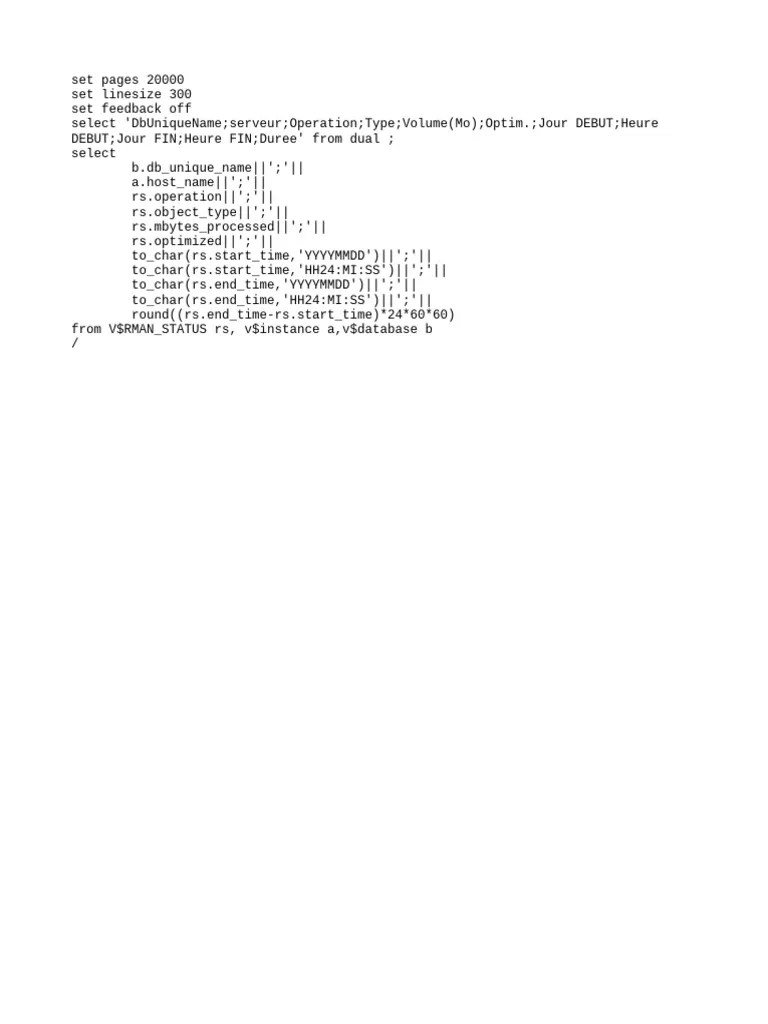 set pages 20000
set linesize 300
set feedback off
select 'DbUniqueName;serveur;Operation;Type;Volume(Mo);Optim.;Jour DEBUT;Heure DEBUT;Jour FIN;Heure FIN;Duree' from dual ;
select
        b.db_unique_name||';'||
        a.host_name||';'||
        rs.operation||';'||
        rs.object_type||';'||
        rs.mbytes_processed||';'||
        rs.optimized||';'||
        to_char(rs.start_time,'YYYYMMDD')||';'||
        to_char(rs.start_time,'HH24:MI:SS')||';'||
        to_char(rs.end_time,'YYYYMMDD')||';'||
        to_char(rs.end_time,'HH24:MI:SS')||';'||
        round((rs.end_time-rs.start_time)*24*60*60)
from V$RMAN_STATUS rs, v$instance a,v$database b
/